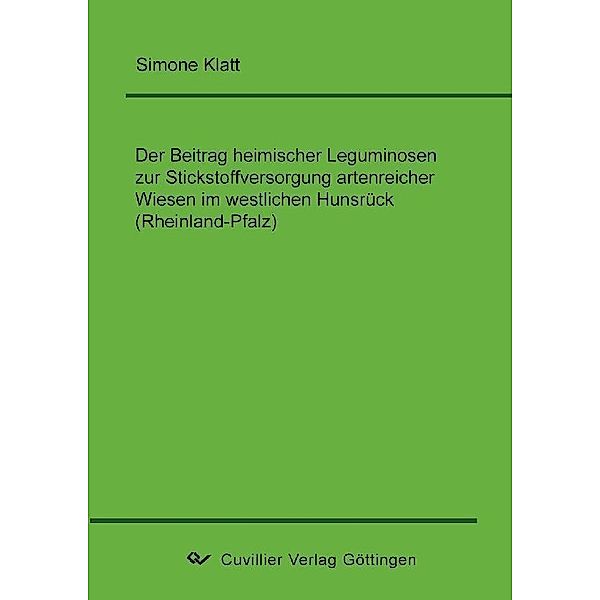 Simone Klatt

Der Beitrag heimischer Leguminosen zur Stickstoffversorgung artenreicher Wiesen im westlichen Hunsrück (Rheinland-Pfalz)

Cuvillier Verlag Göttingen